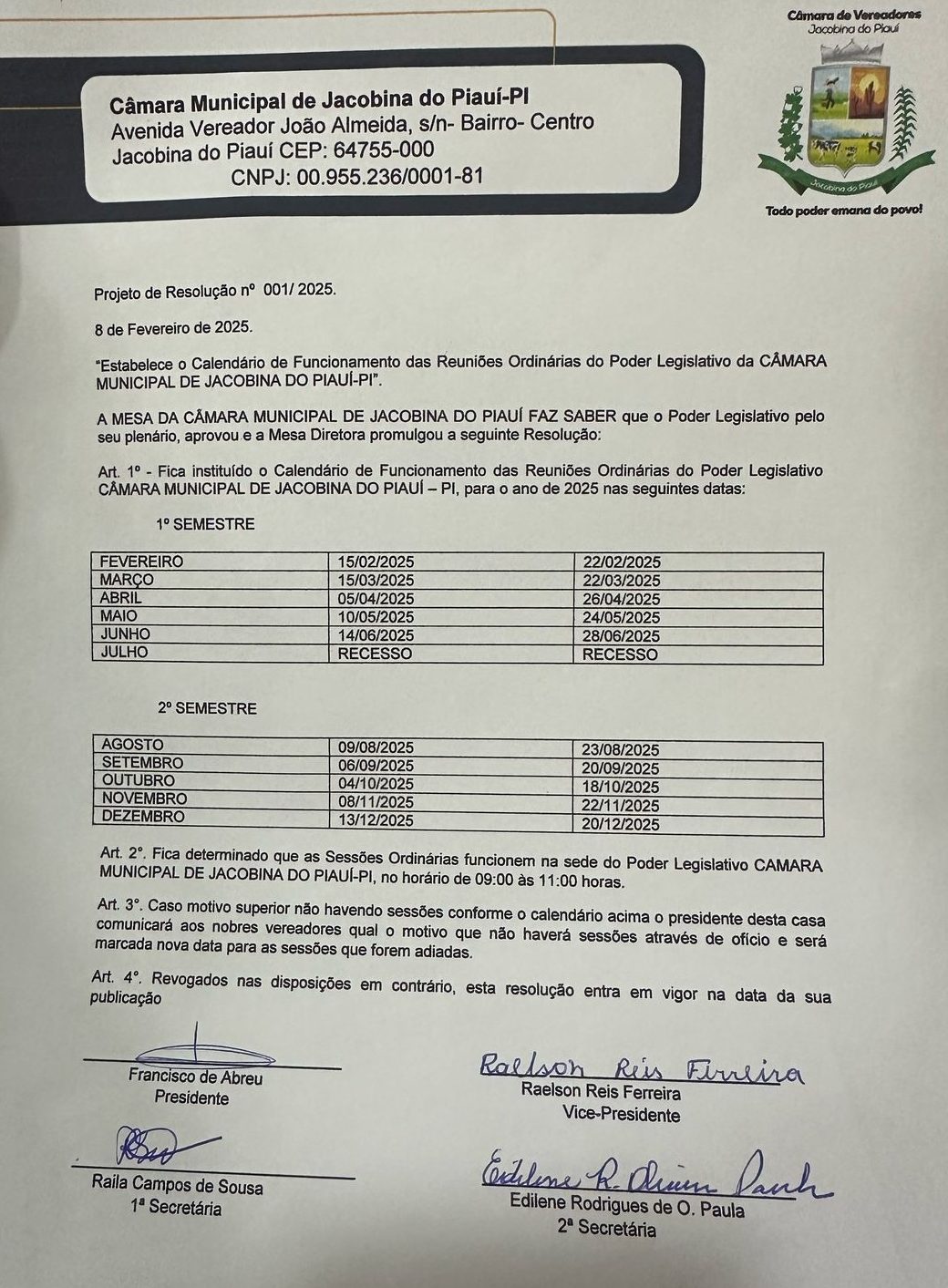 Câmara Municipal de Jacobina do Piauí-PI
Avenida Vereador João Almeida, s/n- Bairro- Centro
Jacobina do Piauí CEP: 64755-000
CNPJ: 00.955.236/0001-81

Câmara de Vereadores
Jacobina do Piauí
Jacobina do Piauí
Todo poder emana do povo!

Projeto de Resolução nº 001/ 2025.

8 de Fevereiro de 2025.

"Estabelece o Calendário de Funcionamento das Reuniões Ordinárias do Poder Legislativo da CÂMARA MUNICIPAL DE JACOBINA DO PIAUÍ-PI".

A MESA DA CÂMARA MUNICIPAL DE JACOBINA DO PIAUÍ FAZ SABER que o Poder Legislativo pelo seu plenário, aprovou e a Mesa Diretora promulgou a seguinte Resolução:

Art. 1º - Fica instituído o Calendário de Funcionamento das Reuniões Ordinárias do Poder Legislativo CÂMARA MUNICIPAL DE JACOBINA DO PIAUÍ – PI, para o ano de 2025 nas seguintes datas:

1º SEMESTRE

| FEVEREIRO | 15/02/2025 | 22/02/2025 |
|---|---|---|
| MARÇO | 15/03/2025 | 22/03/2025 |
| ABRIL | 05/04/2025 | 26/04/2025 |
| MAIO | 10/05/2025 | 24/05/2025 |
| JUNHO | 14/06/2025 | 28/06/2025 |
| JULHO | RECESSO | RECESSO |

2º SEMESTRE

| AGOSTO | 09/08/2025 | 23/08/2025 |
|---|---|---|
| SETEMBRO | 06/09/2025 | 20/09/2025 |
| OUTUBRO | 04/10/2025 | 18/10/2025 |
| NOVEMBRO | 08/11/2025 | 22/11/2025 |
| DEZEMBRO | 13/12/2025 | 20/12/2025 |

Art. 2°. Fica determinado que as Sessões Ordinárias funcionem na sede do Poder Legislativo CAMARA MUNICIPAL DE JACOBINA DO PIAUÍ-PI, no horário de 09:00 às 11:00 horas.

Art. 3°. Caso motivo superior não havendo sessões conforme o calendário acima o presidente desta casa comunicará aos nobres vereadores qual o motivo que não haverá sessões através de ofício e será marcada nova data para as sessões que forem adiadas.

Art. 4°. Revogados nas disposições em contrário, esta resolução entra em vigor na data da sua publicação

Francisco de Abreu
Presidente

Raelson Reis Ferreira
Raelson Reis Ferreira
Vice-Presidente

Raila Campos de Sousa
1ª Secretária

Edilene R. Oliveira Paula
Edilene Rodrigues de O. Paula
2ª Secretária